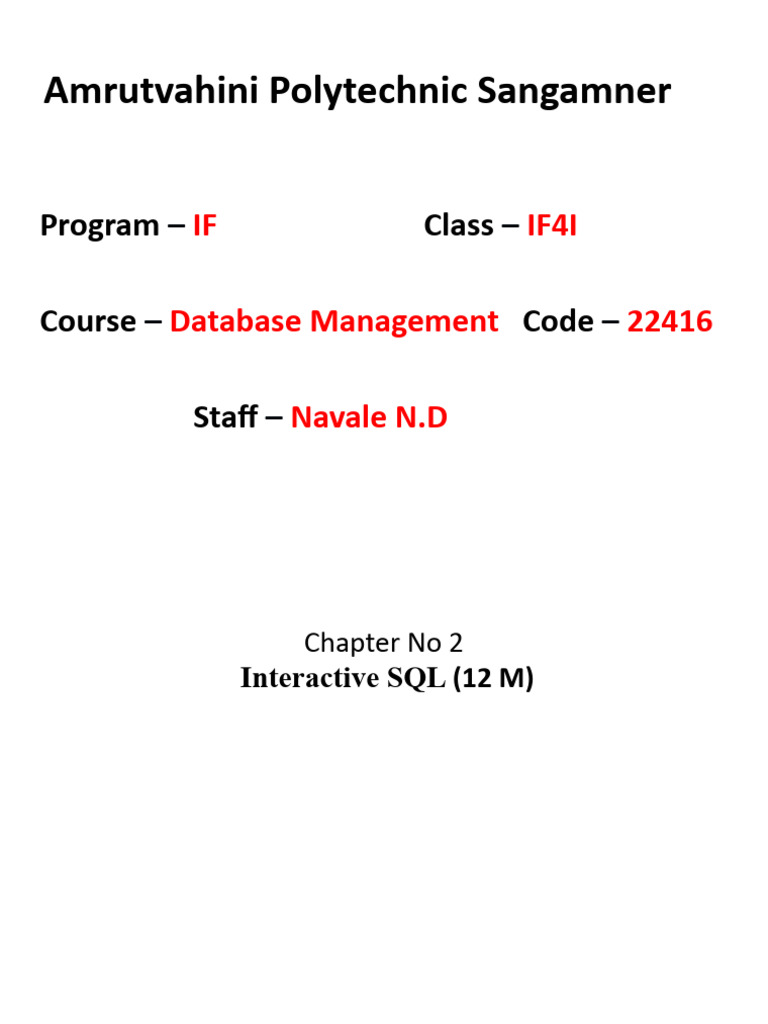 Amrutvahini Polytechnic Sangamner

Program – IF Class – IF4I

Course – Database Management Code – 22416

Staff – Navale N.D

Chapter No 2
Interactive SQL (12 M)